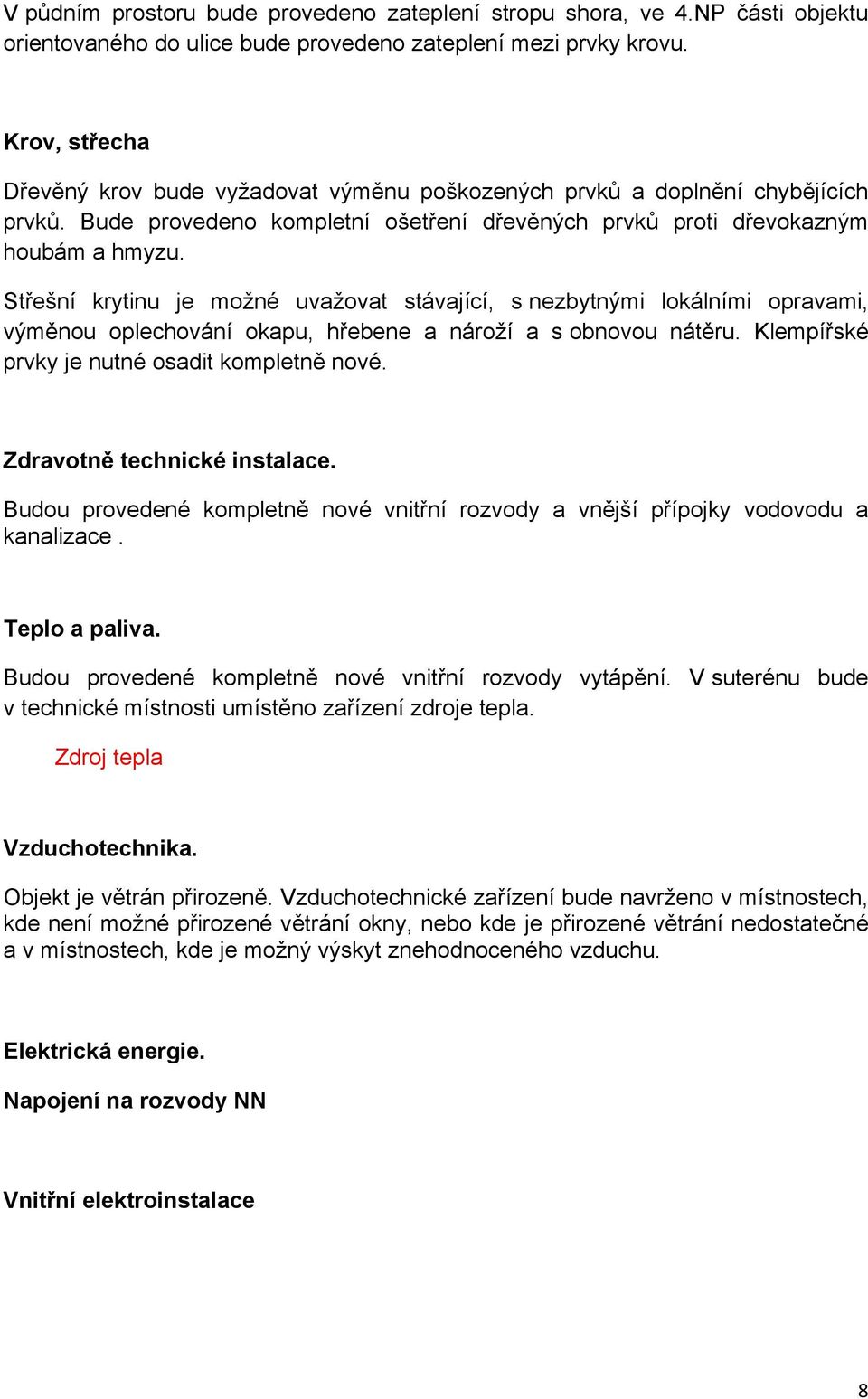 V půdním prostoru bude provedeno zateplení stropu shora, ve 4.NP části objektu orientovaného do ulice bude provedeno zateplení mezi prvky krovu.

Krov, střecha

Dřevěný krov bude vyžadovat výměnu poškozených prvků a doplnění chybějících prvků. Bude provedeno kompletní ošetření dřevěných prvků proti dřevokazným houbám a hmyzu.

Střešní krytinu je možné uvažovat stávající, s nezbytnými lokálními opravami, výměnou oplechování okapu, hřebene a nároží a s obnovou nátěru. Klempířské prvky je nutné osadit kompletně nové.

Zdravotně technické instalace.

Budou provedené kompletně nové vnitřní rozvody a vnější přípojky vodovodu a kanalizace .

Teplo a paliva.

Budou provedené kompletně nové vnitřní rozvody vytápění. V suterénu bude v technické místnosti umístěno zařízení zdroje tepla.

Zdroj tepla

Vzduchotechnika.

Objekt je větrán přirozeně. Vzduchotechnické zařízení bude navrženo v místnostech, kde není možné přirozené větrání okny, nebo kde je přirozené větrání nedostatečné a v místnostech, kde je možný výskyt znehodnoceného vzduchu.

Elektrická energie.

Napojení na rozvody NN

Vnitřní elektroinstalace

8